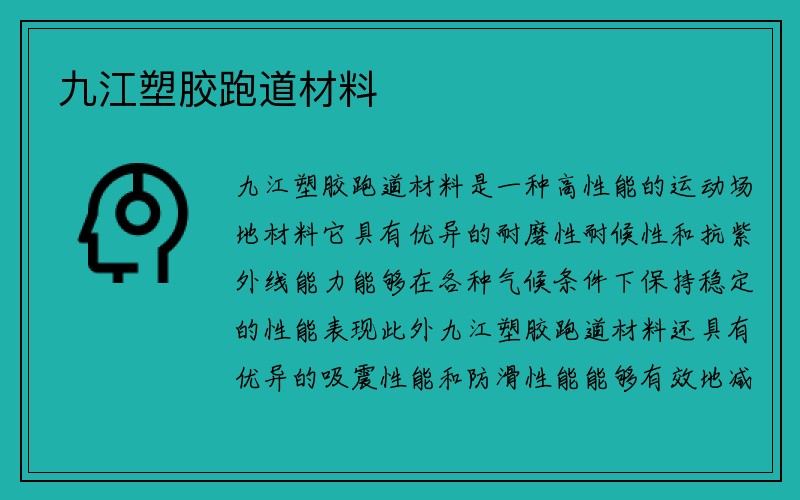 九江塑胶跑道材料

九江塑胶跑道材料是一种高性能的运动场地材料它具有优异的耐磨性耐候性和抗紫外线能力能够在各种气候条件下保持稳定的性能表现此外九江塑胶跑道材料还具有优异的吸震性能和防滑性能能够有效地减